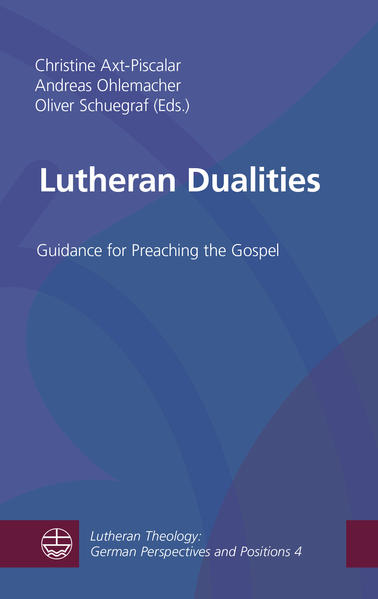 Christine Axt-Piscalar
Andreas Ohlemacher
Oliver Schuegraf (Eds.)

Lutheran Dualities

Guidance for Preaching the Gospel

Lutheran Theology:
German Perspectives and Positions 4